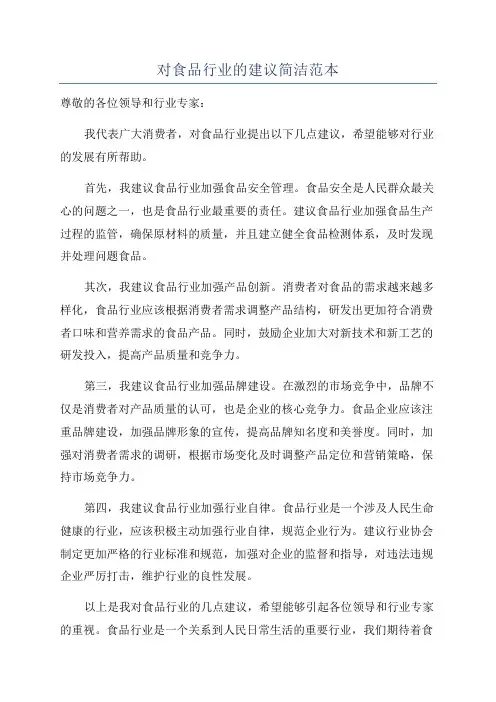 对食品行业的建议简洁范本

尊敬的各位领导和行业专家：

我代表广大消费者，对食品行业提出以下几点建议，希望能够对行业的发展有所帮助。

首先，我建议食品行业加强食品安全管理。食品安全是人民群众最关心的问题之一，也是食品行业最重要的责任。建议食品行业加强食品生产过程的监管，确保原材料的质量，并且建立健全食品检测体系，及时发现并处理问题食品。

其次，我建议食品行业加强产品创新。消费者对食品的需求越来越多样化，食品行业应该根据消费者需求调整产品结构，研发出更加符合消费者口味和营养需求的食品产品。同时，鼓励企业加大对新技术和新工艺的研发投入，提高产品质量和竞争力。

第三，我建议食品行业加强品牌建设。在激烈的市场竞争中，品牌不仅是消费者对产品质量的认可，也是企业的核心竞争力。食品企业应该注重品牌建设，加强品牌形象的宣传，提高品牌知名度和美誉度。同时，加强对消费者需求的调研，根据市场变化及时调整产品定位和营销策略，保持市场竞争力。

第四，我建议食品行业加强行业自律。食品行业是一个涉及人民生命健康的行业，应该积极主动加强行业自律，规范企业行为。建议行业协会制定更加严格的行业标准和规范，加强对企业的监督和指导，对违法违规企业严厉打击，维护行业的良性发展。

以上是我对食品行业的几点建议，希望能够引起各位领导和行业专家的重视。食品行业是一个关系到人民日常生活的重要行业，我们期待着食